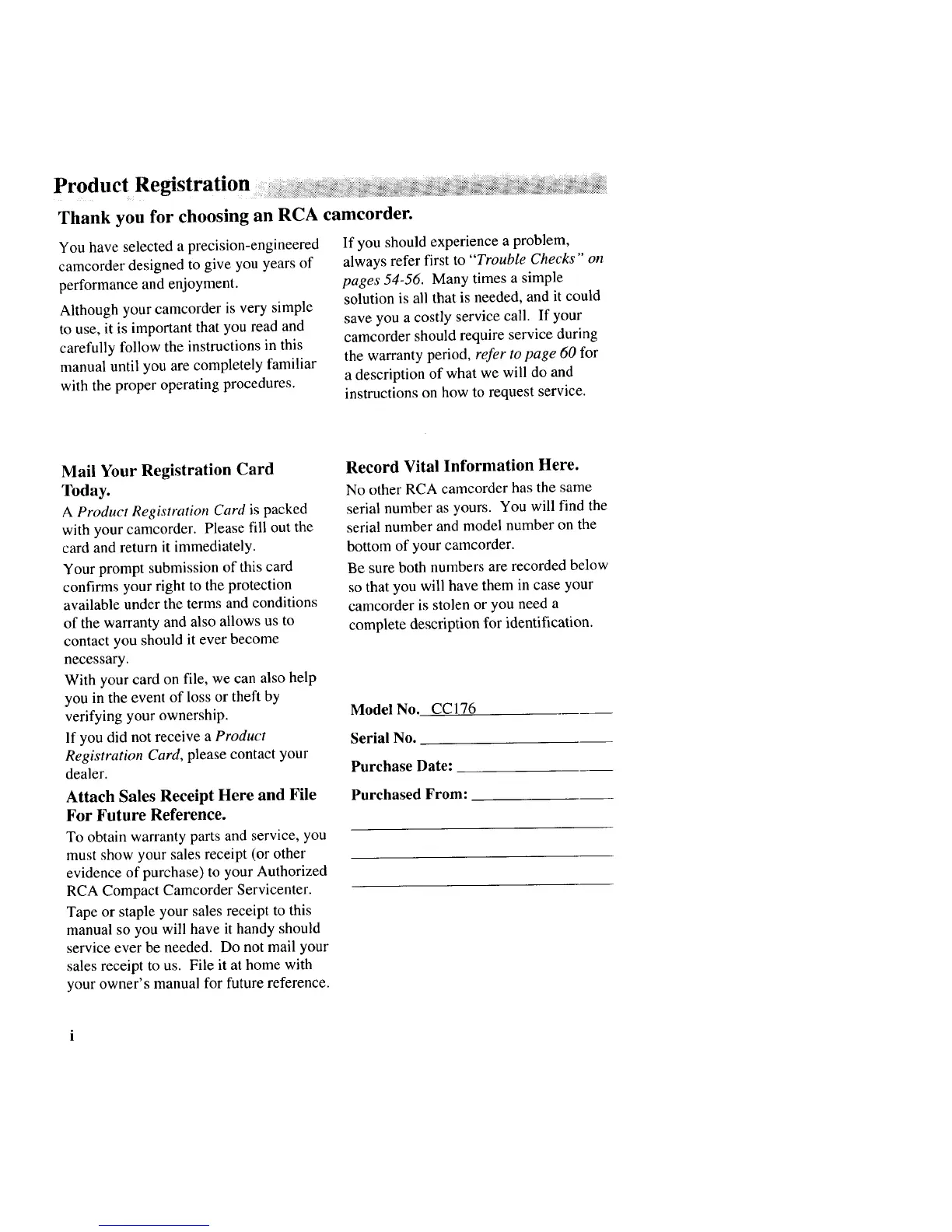 Product Registration

Thank you for choosing an RCA camcorder.

You have selected a precision-engineered camcorder designed to give you years of performance and enjoyment.

Although your camcorder is very simple to use, it is important that you read and carefully follow the instructions in this manual until you are completely familiar with the proper operating procedures.

If you should experience a problem, always refer first to "Trouble Checks" on pages 54-56. Many times a simple solution is all that is needed, and it could save you a costly service call. If your camcorder should require service during the warranty period, refer to page 60 for a description of what we will do and instructions on how to request service.

Mail Your Registration Card Today.

A Product Registration Card is packed with your camcorder. Please fill out the card and return it immediately.

Your prompt submission of this card confirms your right to the protection available under the terms and conditions of the warranty and also allows us to contact you should it ever become necessary.

With your card on file, we can also help you in the event of loss or theft by verifying your ownership.

If you did not receive a Product Registration Card, please contact your dealer.

Attach Sales Receipt Here and File For Future Reference.

To obtain warranty parts and service, you must show your sales receipt (or other evidence of purchase) to your Authorized RCA Compact Camcorder Servicenter.

Tape or staple your sales receipt to this manual so you will have it handy should service ever be needed. Do not mail your sales receipt to us. File it at home with your owner's manual for future reference.

Record Vital Information Here.

No other RCA camcorder has the same serial number as yours. You will find the serial number and model number on the bottom of your camcorder.

Be sure both numbers are recorded below so that you will have them in case your camcorder is stolen or you need a complete description for identification.

Model No. CC176

Serial No.

Purchase Date:

Purchased From:

i